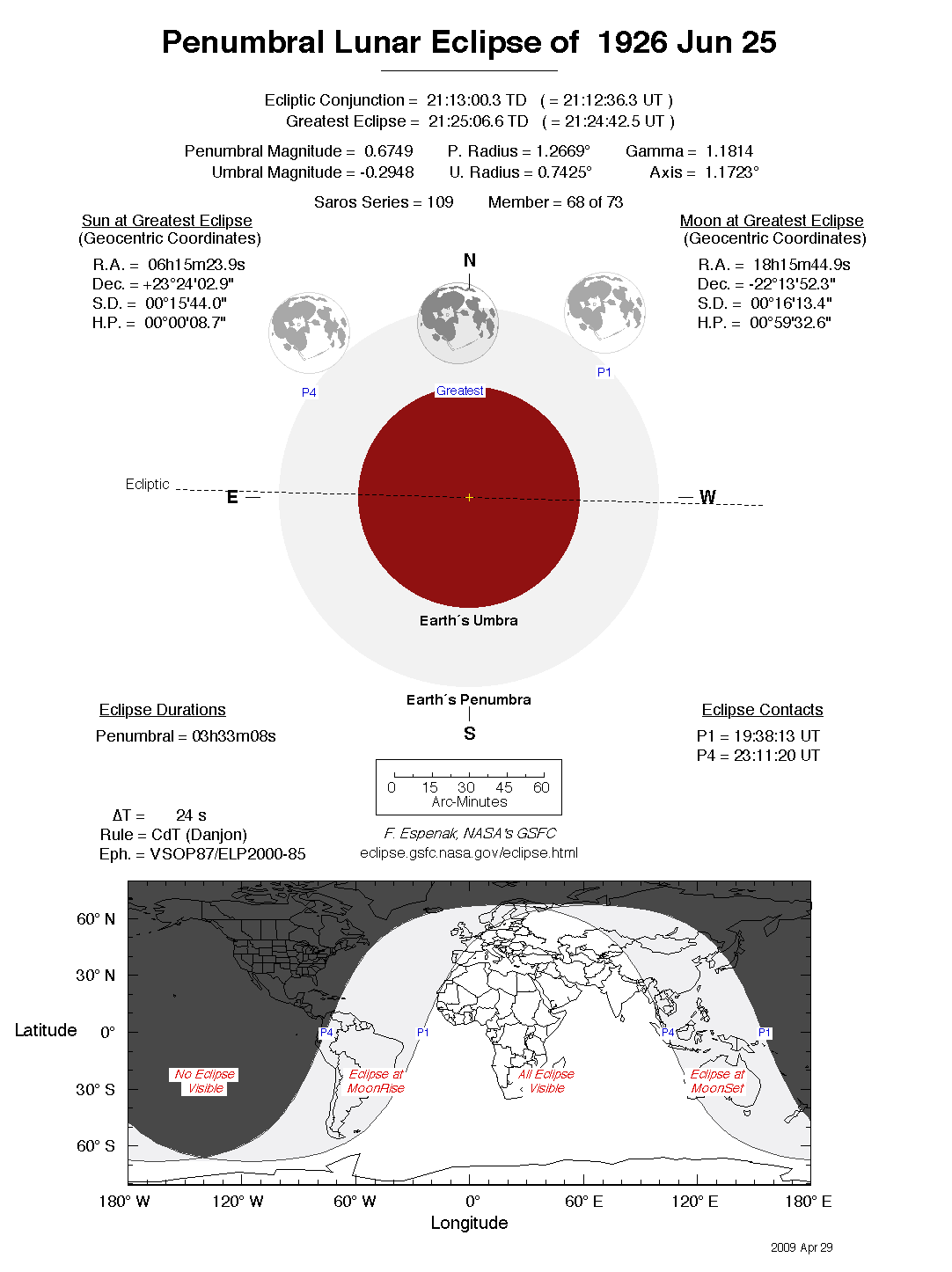 Penumbral Lunar Eclipse of 1926 Jun 25

Ecliptic Conjunction = 21:13:00.3 TD ( = 21:12:36.3 UT )
Greatest Eclipse = 21:25:06.6 TD ( = 21:24:42.5 UT )

Penumbral Magnitude = 0.6749 P. Radius = 1.2669° Gamma = 1.1814
Umbral Magnitude = -0.2948 U. Radius = 0.7425° Axis = 1.1723°

Saros Series = 109 Member = 68 of 73

Sun at Greatest Eclipse
(Geocentric Coordinates)

R.A. = 06h15m23.9s
Dec. = +23°24'02.9"
S.D. = 00°15'44.0"
H.P. = 00°00'08.7"

Moon at Greatest Eclipse
(Geocentric Coordinates)

R.A. = 18h15m44.9s
Dec. = -22°13'52.3"
S.D. = 00°16'13.4"
H.P. = 00°59'32.6"

N

P4

Greatest

P1

Ecliptic

E

W

Earth´s Umbra

Earth´s Penumbra

S

Eclipse Durations

Penumbral = 03h33m08s

Eclipse Contacts

P1 = 19:38:13 UT
P4 = 23:11:20 UT

0 15 30 45 60
Arc-Minutes

ΔT = 24 s
Rule = CdT (Danjon)
Eph. = VSOP87/ELP2000-85

F. Espenak, NASA's GSFC
eclipse.gsfc.nasa.gov/eclipse.html

60° N
30° N
Latitude 0°
30° S
60° S

P4
P1
P4
P1

No Eclipse Visible

Eclipse at MoonRise

All Eclipse Visible

Eclipse at MoonSet

180° W 120° W 60° W 0° 60° E 120° E 180° E
Longitude

2009 Apr 29